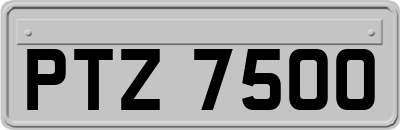 PTZ 7500